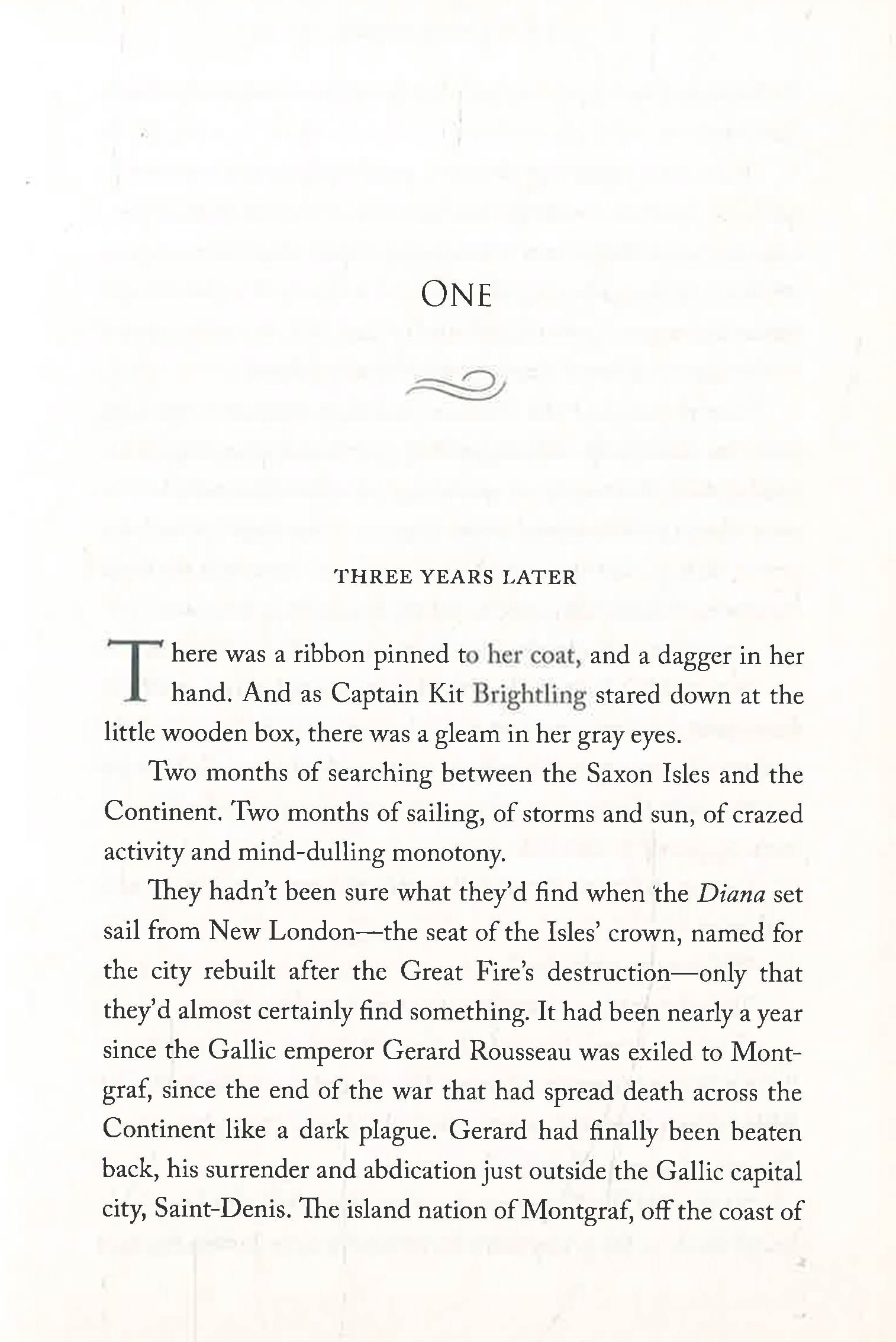 ONE

THREE YEARS LATER

There was a ribbon pinned to her coat, and a dagger in her hand. And as Captain Kit Brightling stared down at the little wooden box, there was a gleam in her gray eyes.

Two months of searching between the Saxon Isles and the Continent. Two months of sailing, of storms and sun, of crazed activity and mind-dulling monotony.

They hadn't been sure what they'd find when the Diana set sail from New London—the seat of the Isles' crown, named for the city rebuilt after the Great Fire's destruction—only that they'd almost certainly find something. It had been nearly a year since the Gallic emperor Gerard Rousseau was exiled to Montgraf, since the end of the war that had spread death across the Continent like a dark plague. Gerard had finally been beaten back, his surrender and abdication just outside the Gallic capital city, Saint-Denis. The island nation of Montgraf, off the coast of